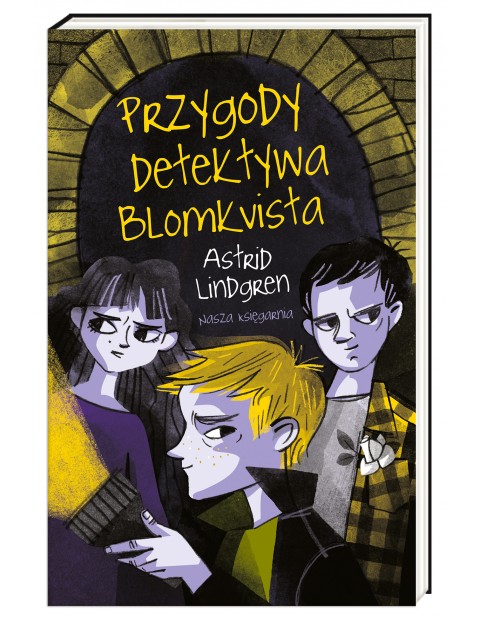 PRZYGODY DETEKTYWA BLOMKVISTA

ASTRID LINDGREN

Nasza księgarnia